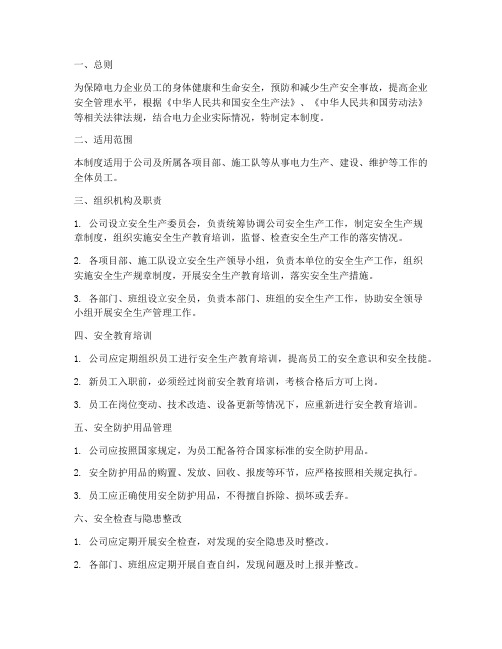 一、总则

为保障电力企业员工的身体健康和生命安全，预防和减少生产安全事故，提高企业安全管理水平，根据《中华人民共和国安全生产法》、《中华人民共和国劳动法》等相关法律法规，结合电力企业实际情况，特制定本制度。

二、适用范围

本制度适用于公司及所属各项目部、施工队等从事电力生产、建设、维护等工作的全体员工。

三、组织机构及职责

1. 公司设立安全生产委员会，负责统筹协调公司安全生产工作，制定安全生产规章制度，组织实施安全生产教育培训，监督、检查安全生产工作的落实情况。

2. 各项目部、施工队设立安全生产领导小组，负责本单位的安全生产工作，组织实施安全生产规章制度，开展安全生产教育培训，落实安全生产措施。

3. 各部门、班组设立安全员，负责本部门、班组的安全生产工作，协助安全领导小组开展安全生产管理工作。

四、安全教育培训

1. 公司应定期组织员工进行安全生产教育培训，提高员工的安全意识和安全技能。

2. 新员工入职前，必须经过岗前安全教育培训，考核合格后方可上岗。

3. 员工在岗位变动、技术改造、设备更新等情况下，应重新进行安全教育培训。

五、安全防护用品管理

1. 公司应按照国家规定，为员工配备符合国家标准的安全防护用品。

2. 安全防护用品的购置、发放、回收、报废等环节，应严格按照相关规定执行。

3. 员工应正确使用安全防护用品，不得擅自拆除、损坏或丢弃。

六、安全检查与隐患整改

1. 公司应定期开展安全检查，对发现的安全隐患及时整改。

2. 各部门、班组应定期开展自查自纠，发现问题及时上报并整改。